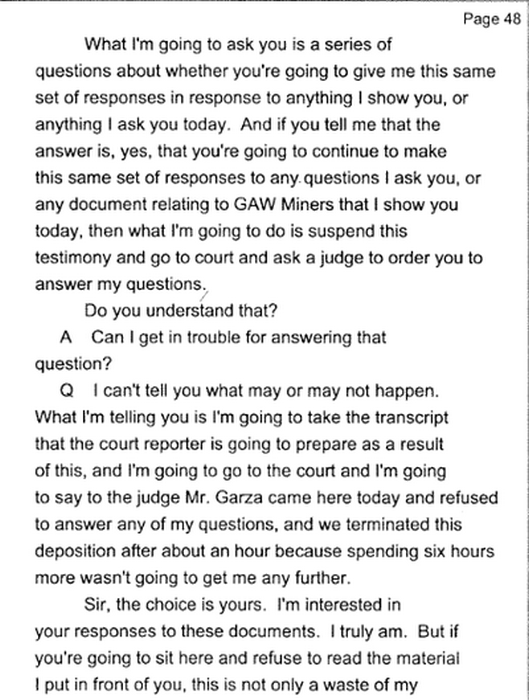 Page 48

What I'm going to ask you is a series of questions about whether you're going to give me this same set of responses in response to anything I show you, or anything I ask you today. And if you tell me that the answer is, yes, that you're going to continue to make this same set of responses to any questions I ask you, or any document relating to GAW Miners that I show you today, then what I'm going to do is suspend this testimony and go to court and ask a judge to order you to answer my questions.

Do you understand that?

A Can I get in trouble for answering that question?

Q I can't tell you what may or may not happen. What I'm telling you is I'm going to take the transcript that the court reporter is going to prepare as a result of this, and I'm going to go to the court and I'm going to say to the judge Mr. Garza came here today and refused to answer any of my questions, and we terminated this deposition after about an hour because spending six hours more wasn't going to get me any further.

Sir, the choice is yours. I'm interested in your responses to these documents. I truly am. But if you're going to sit here and refuse to read the material I put in front of you, this is not only a waste of my